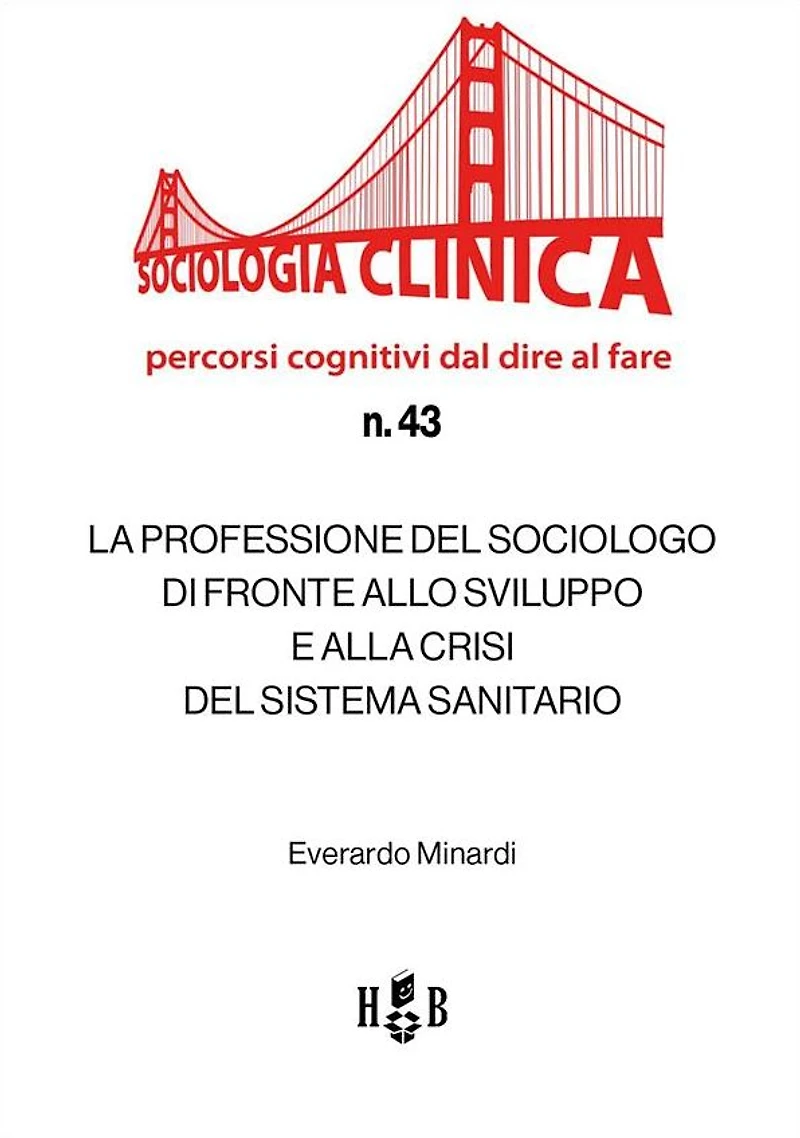 SOCIOLOGIA CLINICA

percorsi cognitivi dal dire al fare

n. 43

LA PROFESSIONE DEL SOCIOLOGO
DI FRONTE ALLO SVILUPPO
E ALLA CRISI
DEL SISTEMA SANITARIO

Everardo Minardi

H B